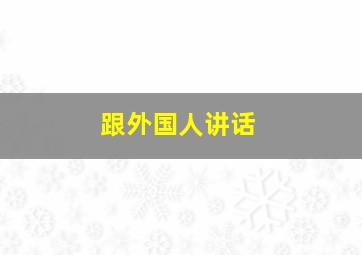 跟外国人讲话